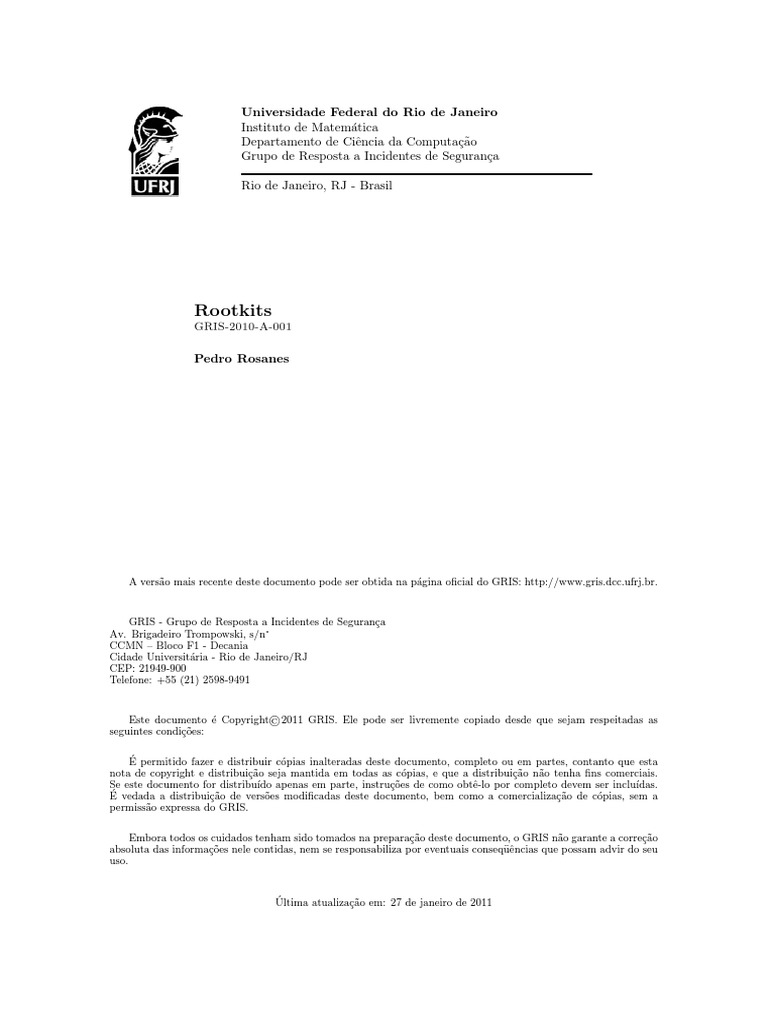 UFRJ

Universidade Federal do Rio de Janeiro
Instituto de Matemática
Departamento de Ciência da Computação
Grupo de Resposta a Incidentes de Segurança

Rio de Janeiro, RJ - Brasil

Rootkits
GRIS-2010-A-001

Pedro Rosanes

A versão mais recente deste documento pode ser obtida na página oficial do GRIS: http://www.gris.dcc.ufrj.br.

GRIS - Grupo de Resposta a Incidentes de Segurança
Av. Brigadeiro Trompowski, s/n°
CCMN – Bloco F1 - Decania
Cidade Universitária - Rio de Janeiro/RJ
CEP: 21949-900
Telefone: +55 (21) 2598-9491

Este documento é Copyright©2011 GRIS. Ele pode ser livremente copiado desde que sejam respeitadas as seguintes condições:

É permitido fazer e distribuir cópias inalteradas deste documento, completo ou em partes, contanto que esta nota de copyright e distribuição seja mantida em todas as cópias, e que a distribuição não tenha fins comerciais. Se este documento for distribuído apenas em parte, instruções de como obtê-lo por completo devem ser incluídas. É vedada a distribuição de versões modificadas deste documento, bem como a comercialização de cópias, sem a permissão expressa do GRIS.

Embora todos os cuidados tenham sido tomados na preparação deste documento, o GRIS não garante a correção absoluta das informações nele contidas, nem se responsabiliza por eventuais conseqüências que possam advir do seu uso.

Última atualização em: 27 de janeiro de 2011